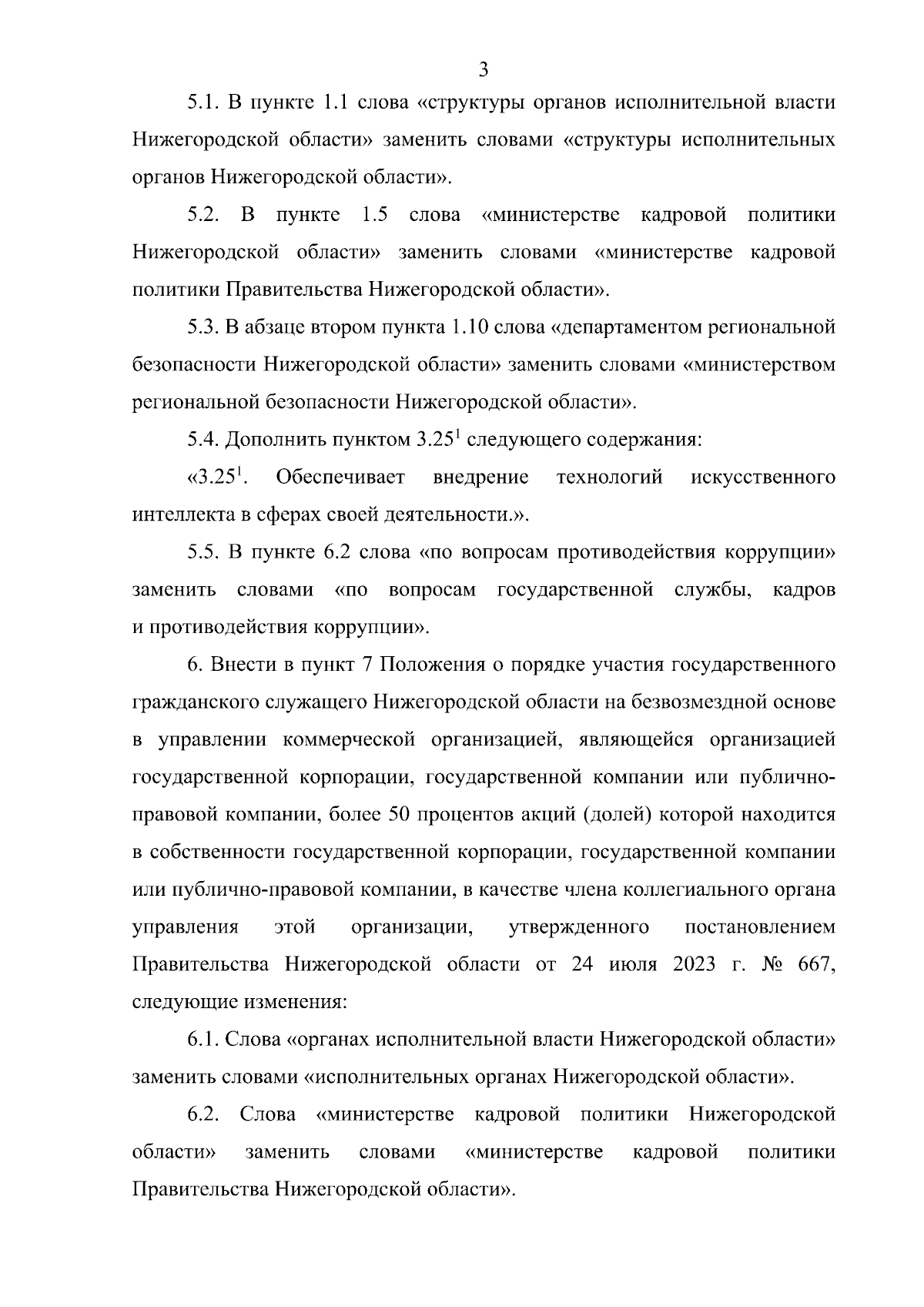 3

5.1. В пункте 1.1 слова «структуры органов исполнительной власти Нижегородской области» заменить словами «структуры исполнительных органов Нижегородской области».

5.2. В пункте 1.5 слова «министерстве кадровой политики Нижегородской области» заменить словами «министерстве кадровой политики Правительства Нижегородской области».

5.3. В абзаце втором пункта 1.10 слова «департаментом региональной безопасности Нижегородской области» заменить словами «министерством региональной безопасности Нижегородской области».

5.4. Дополнить пунктом $3.25^1$ следующего содержания:

«$3.25^1$. Обеспечивает внедрение технологий искусственного интеллекта в сферах своей деятельности.».

5.5. В пункте 6.2 слова «по вопросам противодействия коррупции» заменить словами «по вопросам государственной службы, кадров и противодействия коррупции».

6. Внести в пункт 7 Положения о порядке участия государственного гражданского служащего Нижегородской области на безвозмездной основе в управлении коммерческой организацией, являющейся организацией государственной корпорации, государственной компании или публично-правовой компании, более 50 процентов акций (долей) которой находится в собственности государственной корпорации, государственной компании или публично-правовой компании, в качестве члена коллегиального органа управления этой организации, утвержденного постановлением Правительства Нижегородской области от 24 июля 2023 г. № 667, следующие изменения:

6.1. Слова «органах исполнительной власти Нижегородской области» заменить словами «исполнительных органах Нижегородской области».

6.2. Слова «министерстве кадровой политики Нижегородской области» заменить словами «министерстве кадровой политики Правительства Нижегородской области».